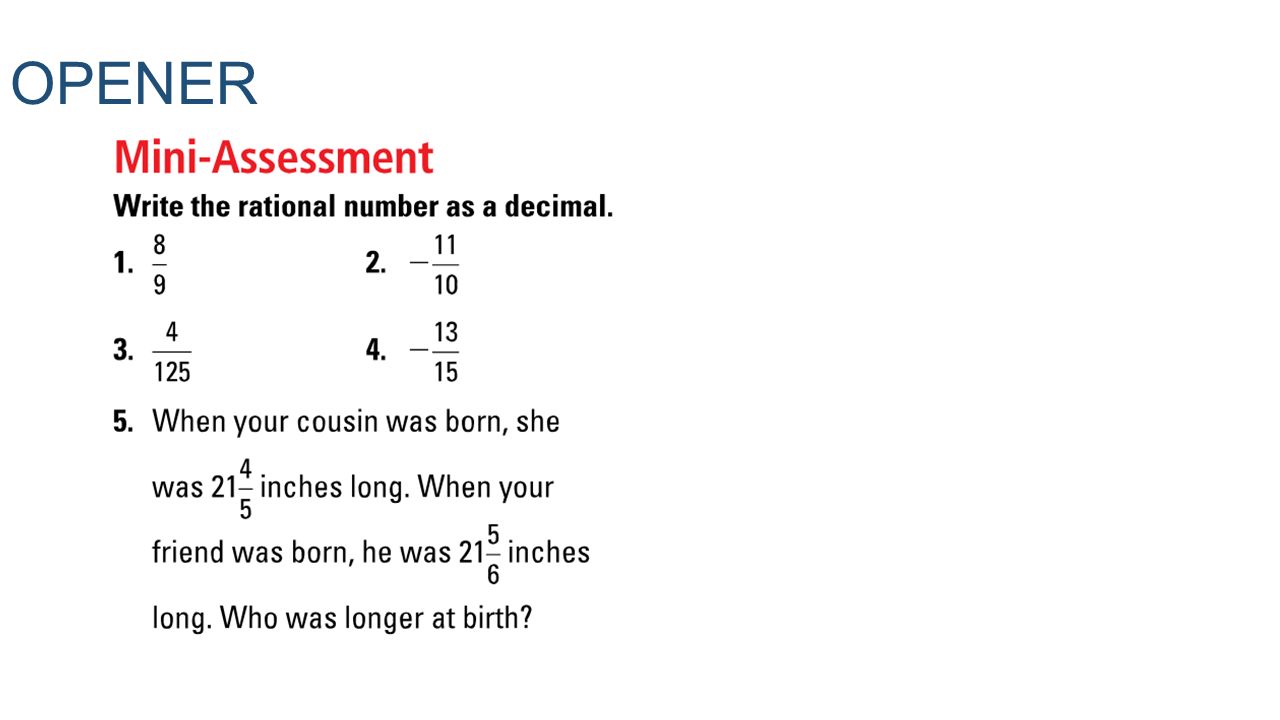 OPENER

Mini-Assessment

Write the rational number as a decimal.

1. $\frac{8}{9}$

2. $-\frac{11}{10}$

3. $\frac{4}{125}$

4. $-\frac{13}{15}$

5. When your cousin was born, she was $21\frac{4}{5}$ inches long. When your friend was born, he was $21\frac{5}{6}$ inches long. Who was longer at birth?